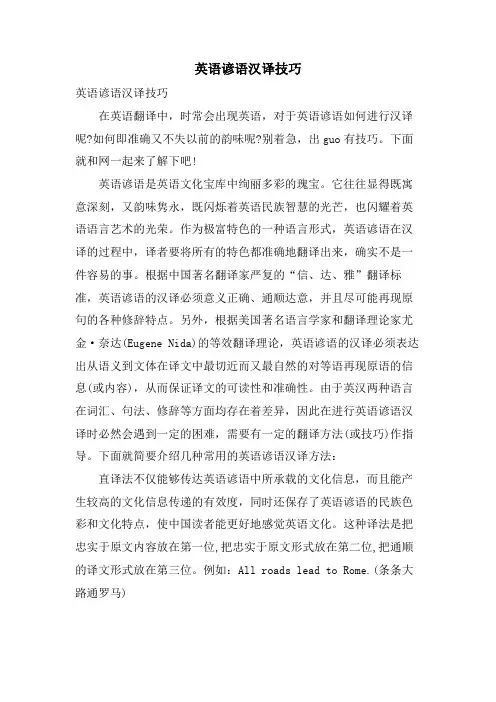 英语谚语汉译技巧

英语谚语汉译技巧

在英语翻译中，时常会出现英语，对于英语谚语如何进行汉译呢?如何即准确又不失以前的韵味呢?别着急，出guo有技巧。下面就和网一起来了解下吧!

英语谚语是英语文化宝库中绚丽多彩的瑰宝。它往往显得既寓意深刻，又韵味隽永，既闪烁着英语民族智慧的光芒，也闪耀着英语语言艺术的光荣。作为极富特色的一种语言形式，英语谚语在汉译的过程中，译者要将所有的特色都准确地翻译出来，确实不是一件容易的事。根据中国著名翻译家严复的“信、达、雅”翻译标准，英语谚语的汉译必须意义正确、通顺达意，并且尽可能再现原句的各种修辞特点。另外，根据美国著名语言学家和翻译理论家尤金·奈达(Eugene Nida)的等效翻译理论，英语谚语的汉译必须表达出从语义到文体在译文中最切近而又最自然的对等语再现原语的信息(或内容)，从而保证译文的可读性和准确性。由于英汉两种语言在词汇、句法、修辞等方面均存在着差异，因此在进行英语谚语汉译时必然会遇到一定的困难，需要有一定的翻译方法(或技巧)作指导。下面就简要介绍几种常用的英语谚语汉译方法：

直译法不仅能够传达英语谚语中所承载的文化信息，而且能产生较高的文化信息传递的有效度，同时还保存了英语谚语的民族色彩和文化特点，使中国读者能更好地感觉英语文化。这种译法是把忠实于原文内容放在第一位,把忠实于原文形式放在第二位,把通顺的译文形式放在第三位。例如：All roads lead to Rome.(条条大路通罗马)